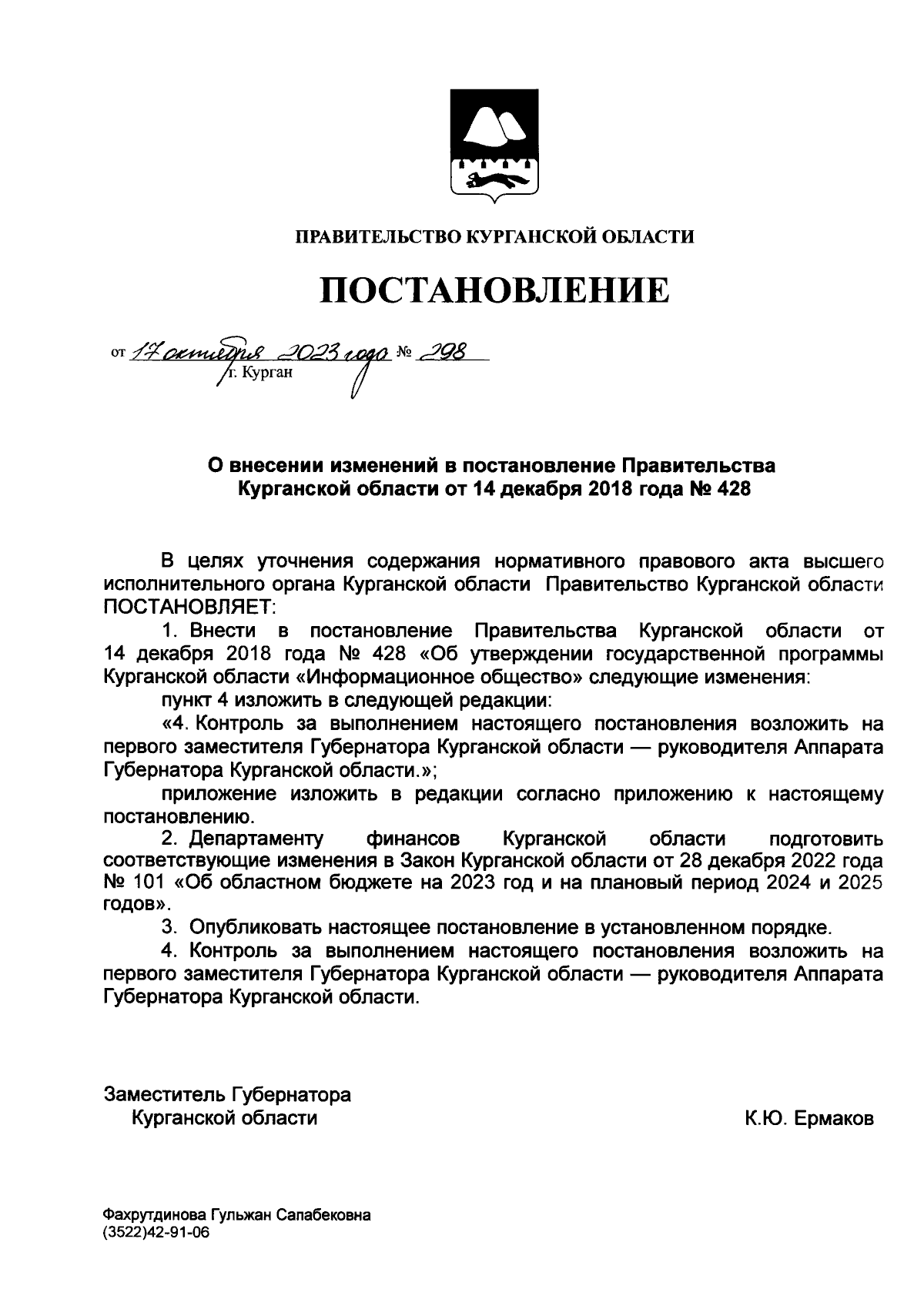 ПРАВИТЕЛЬСТВО КУРГАНСКОЙ ОБЛАСТИ

ПОСТАНОВЛЕНИЕ

от 17 октября 2023 года № 298
г. Курган

О внесении изменений в постановление Правительства Курганской области от 14 декабря 2018 года № 428

В целях уточнения содержания нормативного правового акта высшего исполнительного органа Курганской области Правительство Курганской области ПОСТАНОВЛЯЕТ:

1. Внести в постановление Правительства Курганской области от 14 декабря 2018 года № 428 «Об утверждении государственной программы Курганской области «Информационное общество» следующие изменения:

пункт 4 изложить в следующей редакции:

«4. Контроль за выполнением настоящего постановления возложить на первого заместителя Губернатора Курганской области — руководителя Аппарата Губернатора Курганской области.»;

приложение изложить в редакции согласно приложению к настоящему постановлению.

2. Департаменту финансов Курганской области подготовить соответствующие изменения в Закон Курганской области от 28 декабря 2022 года № 101 «Об областном бюджете на 2023 год и на плановый период 2024 и 2025 годов».

3. Опубликовать настоящее постановление в установленном порядке.

4. Контроль за выполнением настоящего постановления возложить на первого заместителя Губернатора Курганской области — руководителя Аппарата Губернатора Курганской области.

Заместитель Губернатора
Курганской области К.Ю. Ермаков

Фахрутдинова Гульжан Сапабековна
(3522)42-91-06